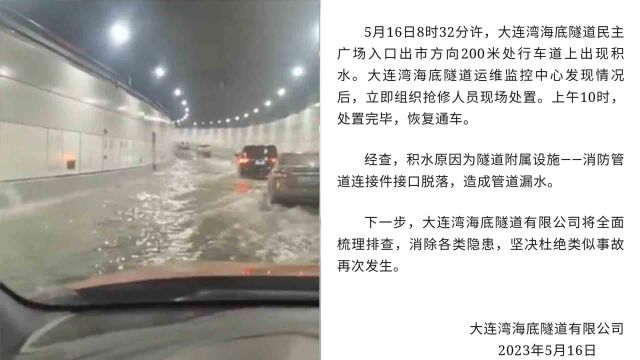 5月16日8时32分许，大连湾海底隧道民主广场入口出市方向200米处行车道上出现积水。大连湾海底隧道运维监控中心发现情况后，立即组织抢修人员现场处置。上午10时，处置完毕，恢复通车。

经查，积水原因为隧道附属设施——消防管道连接件接口脱落，造成管道漏水。

下一步，大连湾海底隧道有限公司将全面梳理排查，消除各类隐患，坚决杜绝类似事故再次发生。

大连湾海底隧道有限公司
2023年5月16日